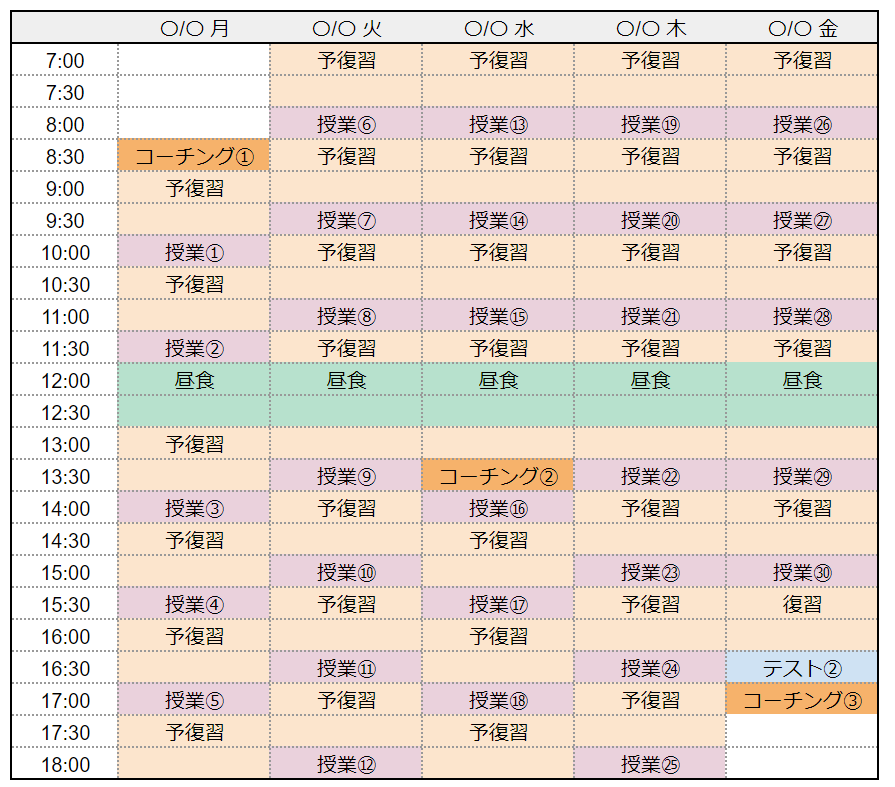 |  | ○/○ 月 | ○/○ 火 | ○/○ 水 | ○/○ 木 | ○/○ 金 |
|---|---|---|---|---|---|
| 7:00 |  | 予復習 | 予復習 | 予復習 | 予復習 |
| 7:30 |  |  |  |  |  |
| 8:00 |  | 授業⑥ | 授業⑬ | 授業⑲ | 授業㉖ |
| 8:30 | コーチング① | 予復習 | 予復習 | 予復習 | 予復習 |
| 9:00 | 予復習 |  |  |  |  |
| 9:30 |  | 授業⑦ | 授業⑭ | 授業⑳ | 授業㉗ |
| 10:00 | 授業① | 予復習 | 予復習 | 予復習 | 予復習 |
| 10:30 | 予復習 |  |  |  |  |
| 11:00 |  | 授業⑧ | 授業⑮ | 授業㉑ | 授業㉘ |
| 11:30 | 授業② | 予復習 | 予復習 | 予復習 | 予復習 |
| 12:00 | 昼食 | 昼食 | 昼食 | 昼食 | 昼食 |
| 12:30 |  |  |  |  |  |
| 13:00 | 予復習 |  |  |  |  |
| 13:30 |  | 授業⑨ | コーチング② | 授業㉒ | 授業㉙ |
| 14:00 | 授業③ | 予復習 | 授業⑯ | 予復習 | 予復習 |
| 14:30 | 予復習 |  | 予復習 |  |  |
| 15:00 |  | 授業⑩ |  | 授業㉓ | 授業㉚ |
| 15:30 | 授業④ | 予復習 | 授業⑰ | 予復習 | 復習 |
| 16:00 | 予復習 |  | 予復習 |  |  |
| 16:30 |  | 授業⑪ |  | 授業㉔ | テスト② |
| 17:00 | 授業⑤ | 予復習 | 授業⑱ | 予復習 | コーチング③ |
| 17:30 | 予復習 |  | 予復習 |  |  |
| 18:00 |  | 授業⑫ |  | 授業㉕ |  |